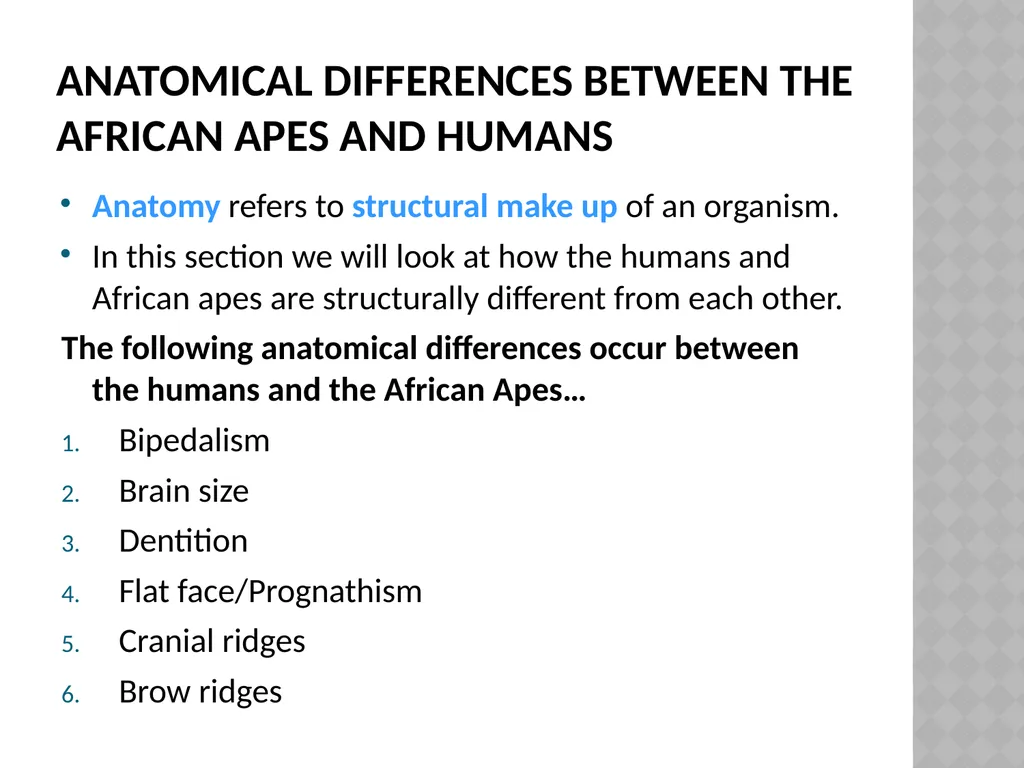 ANATOMICAL DIFFERENCES BETWEEN THE AFRICAN APES AND HUMANS

• Anatomy refers to structural make up of an organism.
• In this section we will look at how the humans and African apes are structurally different from each other.

The following anatomical differences occur between the humans and the African Apes…

1. Bipedalism
2. Brain size
3. Dentition
4. Flat face/Prognathism
5. Cranial ridges
6. Brow ridges